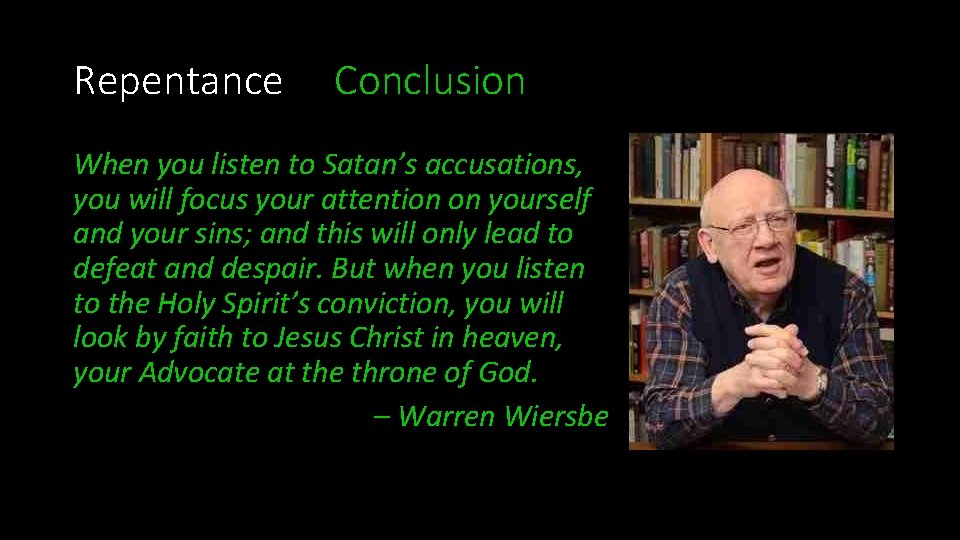 Repentance Conclusion

When you listen to Satan's accusations, you will focus your attention on yourself and your sins; and this will only lead to defeat and despair. But when you listen to the Holy Spirit's conviction, you will look by faith to Jesus Christ in heaven, your Advocate at the throne of God.

– Warren Wiersbe